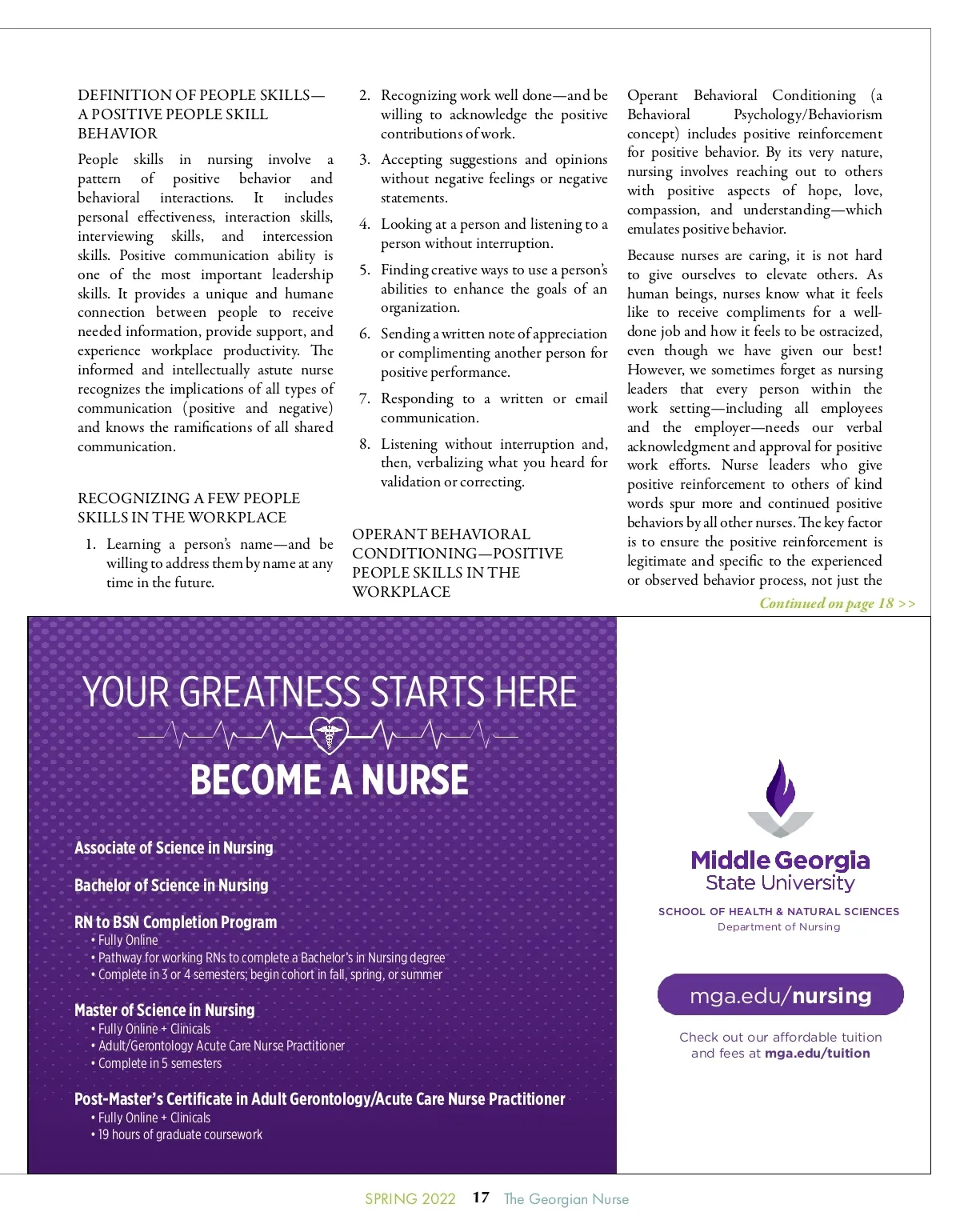 DEFINITION OF PEOPLE SKILLS—A POSITIVE PEOPLE SKILL BEHAVIOR

People skills in nursing involve a pattern of positive behavior and behavioral interactions. It includes personal effectiveness, interaction skills, interviewing skills, and intercession skills. Positive communication ability is one of the most important leadership skills. It provides a unique and humane connection between people to receive needed information, provide support, and experience workplace productivity. The informed and intellectually astute nurse recognizes the implications of all types of communication (positive and negative) and knows the ramifications of all shared communication.

RECOGNIZING A FEW PEOPLE SKILLS IN THE WORKPLACE

1. Learning a person's name—and be willing to address them by name at any time in the future.

2. Recognizing work well done—and be willing to acknowledge the positive contributions of work.

3. Accepting suggestions and opinions without negative feelings or negative statements.

4. Looking at a person and listening to a person without interruption.

5. Finding creative ways to use a person's abilities to enhance the goals of an organization.

6. Sending a written note of appreciation or complimenting another person for positive performance.

7. Responding to a written or email communication.

8. Listening without interruption and, then, verbalizing what you heard for validation or correcting.

OPERANT BEHAVIORAL CONDITIONING—POSITIVE PEOPLE SKILLS IN THE WORKPLACE

Operant Behavioral Conditioning (a Behavioral Psychology/Behaviorism concept) includes positive reinforcement for positive behavior. By its very nature, nursing involves reaching out to others with positive aspects of hope, love, compassion, and understanding—which emulates positive behavior.

Because nurses are caring, it is not hard to give ourselves to elevate others. As human beings, nurses know what it feels like to receive compliments for a well-done job and how it feels to be ostracized, even though we have given our best! However, we sometimes forget as nursing leaders that every person within the work setting—including all employees and the employer—needs our verbal acknowledgment and approval for positive work efforts. Nurse leaders who give positive reinforcement to others of kind words spur more and continued positive behaviors by all other nurses. The key factor is to ensure the positive reinforcement is legitimate and specific to the experienced or observed behavior process, not just the

Continued on page 18 >>

YOUR GREATNESS STARTS HERE

BECOME A NURSE

Associate of Science in Nursing

Bachelor of Science in Nursing

RN to BSN Completion Program
• Fully Online
• Pathway for working RNs to complete a Bachelor's in Nursing degree
• Complete in 3 or 4 semesters; begin cohort in fall, spring, or summer

Master of Science in Nursing
• Fully Online + Clinicals
• Adult/Gerontology Acute Care Nurse Practitioner
• Complete in 5 semesters

Post-Master's Certificate in Adult Gerontology/Acute Care Nurse Practitioner
• Fully Online + Clinicals
• 19 hours of graduate coursework

Middle Georgia State University

SCHOOL OF HEALTH & NATURAL SCIENCES
Department of Nursing

mga.edu/nursing

Check out our affordable tuition and fees at mga.edu/tuition

SPRING 2022 17 The Georgian Nurse